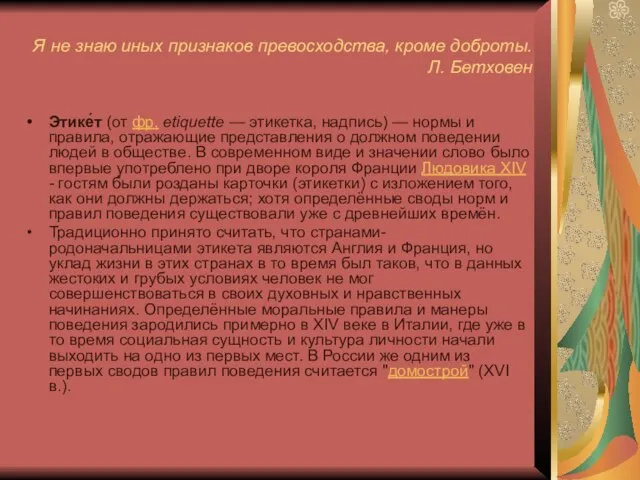 Я не знаю иных признаков превосходства, кроме доброты.
Л. Бетховен

• Этике́т (от фр. etiquette — этикетка, надпись) — нормы и правила, отражающие представления о должном поведении людей в обществе. В современном виде и значении слово было впервые употреблено при дворе короля Франции Людовика XIV - гостям были розданы карточки (этикетки) с изложением того, как они должны держаться; хотя определённые своды норм и правил поведения существовали уже с древнейших времён.

• Традиционно принято считать, что странами-родоначальницами этикета являются Англия и Франция, но уклад жизни в этих странах в то время был таков, что в данных жестоких и грубых условиях человек не мог совершенствоваться в своих духовных и нравственных начинаниях. Определённые моральные правила и манеры поведения зародились примерно в XIV веке в Италии, где уже в то время социальная сущность и культура личности начали выходить на одно из первых мест. В России же одним из первых сводов правил поведения считается "домострой" (XVI в.).